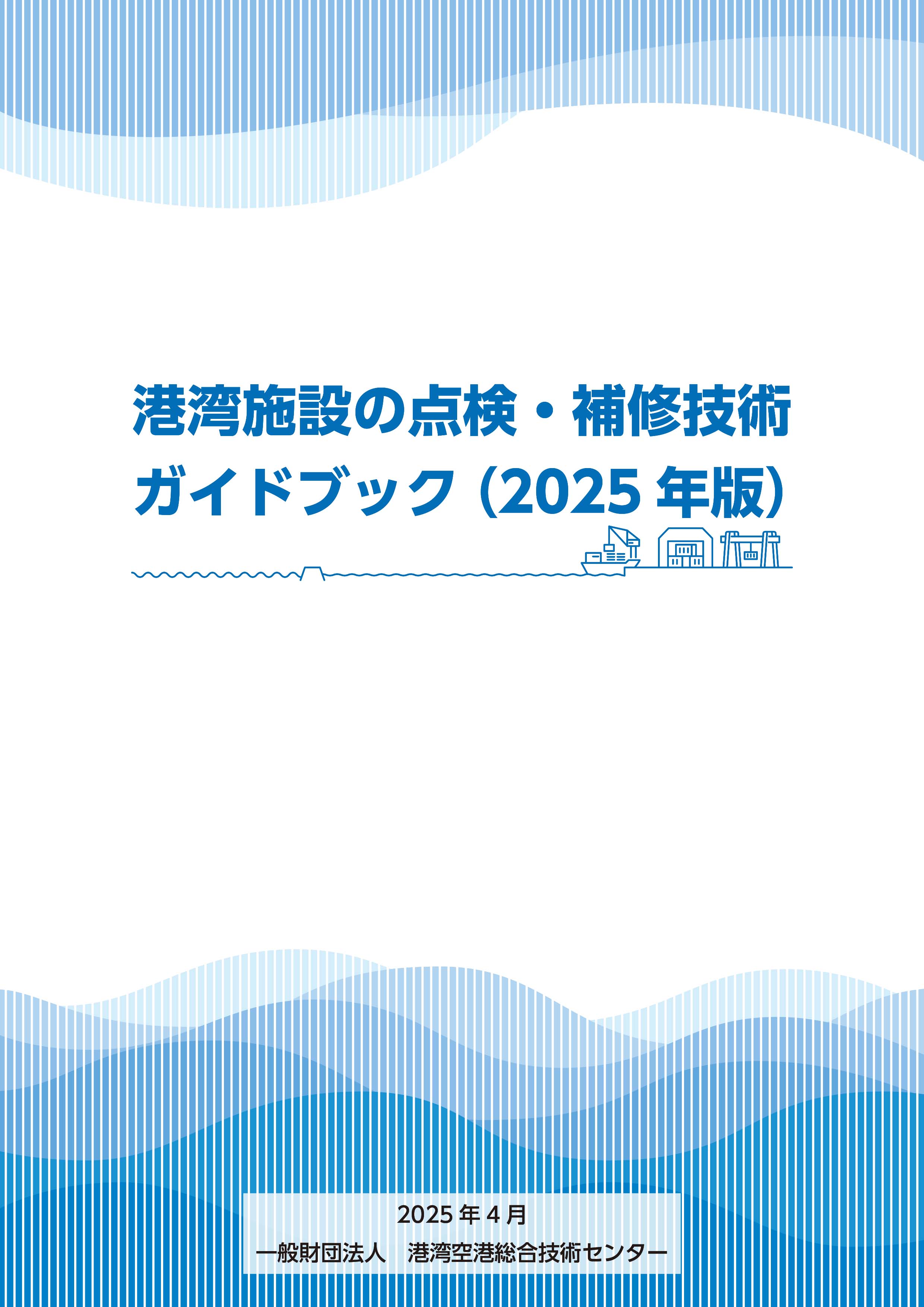 港湾施設の点検・補修技術
ガイドブック（2025 年版）

2025 年 4 月
一般財団法人　港湾空港総合技術センター